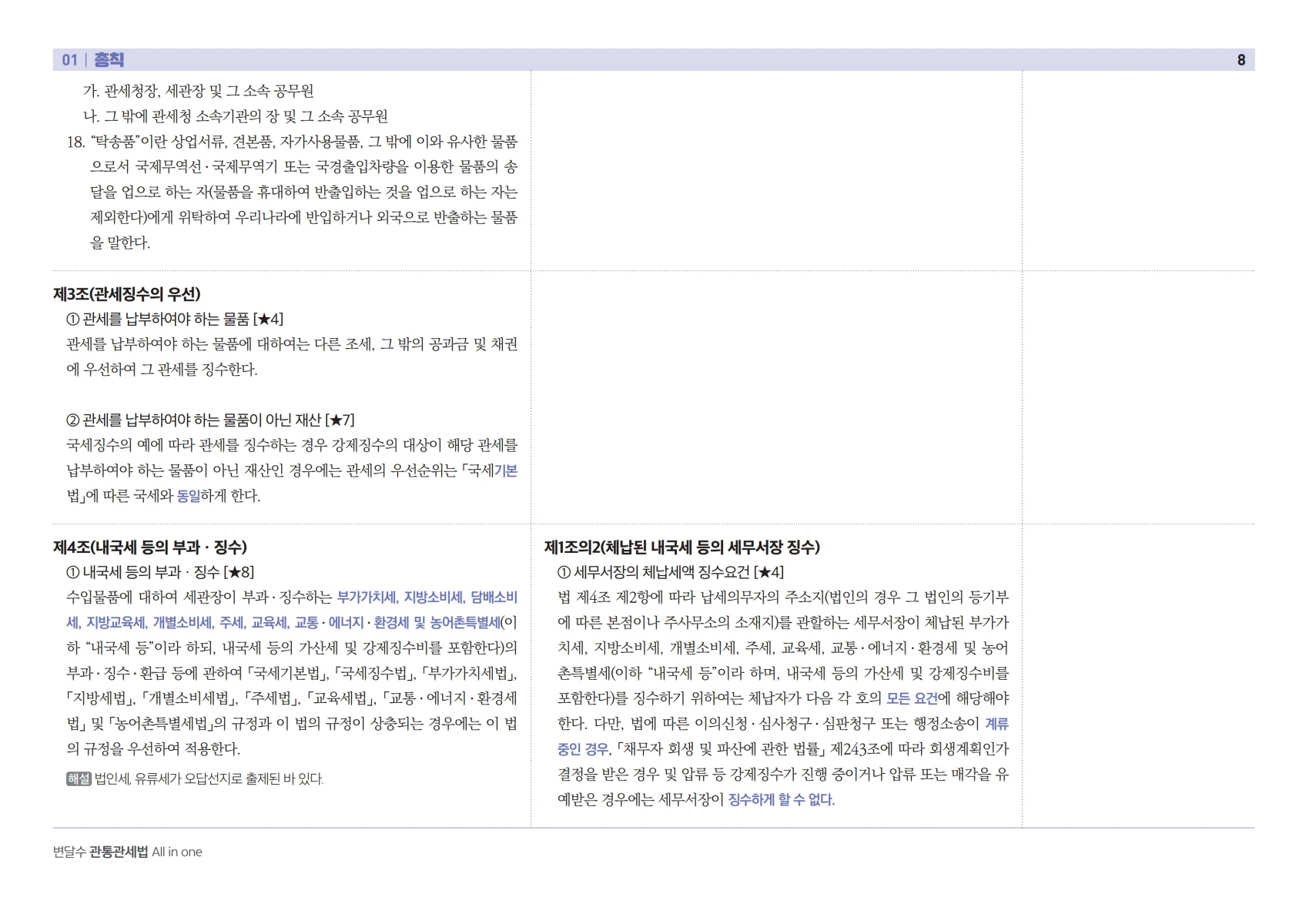 01 | 총칙 8

가. 관세청장, 세관장 및 그 소속 공무원

나. 그 밖에 관세청 소속기관의 장 및 그 소속 공무원

18. "탁송품"이란 상업서류, 견본품, 자가사용물품, 그 밖에 이와 유사한 물품으로서 국제무역선·국제무역기 또는 국경출입차량을 이용한 물품의 송달을 업으로 하는 자(물품을 휴대하여 반출입하는 것을 업으로 하는 자는 제외한다)에게 위탁하여 우리나라에 반입하거나 외국으로 반출하는 물품을 말한다.

제3조(관세징수의 우선)

① 관세를 납부하여야 하는 물품 [★4]

관세를 납부하여야 하는 물품에 대하여는 다른 조세, 그 밖의 공과금 및 채권에 우선하여 그 관세를 징수한다.

② 관세를 납부하여야 하는 물품이 아닌 재산 [★7]

국세징수의 예에 따라 관세를 징수하는 경우 강제징수의 대상이 해당 관세를 납부하여야 하는 물품이 아닌 재산인 경우에는 관세의 우선순위는 「국세기본법」에 따른 국세와 동일하게 한다.

제4조(내국세 등의 부과 · 징수)

① 내국세 등의 부과 · 징수 [★8]

수입물품에 대하여 세관장이 부과·징수하는 부가가치세, 지방소비세, 담배소비세, 지방교육세, 개별소비세, 주세, 교육세, 교통·에너지·환경세 및 농어촌특별세(이하 "내국세 등"이라 하되, 내국세 등의 가산세 및 강제징수비를 포함한다)의 부과·징수·환급 등에 관하여 「국세기본법」, 「국세징수법」, 「부가가치세법」, 「지방세법」, 「개별소비세법」, 「주세법」, 「교육세법」, 「교통·에너지·환경세법」 및 「농어촌특별세법」의 규정과 이 법의 규정이 상충되는 경우에는 이 법의 규정을 우선하여 적용한다.

해설 법인세, 유류세가 오답선지로 출제된 바 있다.

제1조의2(체납된 내국세 등의 세무서장 징수)

① 세무서장의 체납세액 징수요건 [★4]

법 제4조 제2항에 따라 납세의무자의 주소지(법인의 경우 그 법인의 등기부에 따른 본점이나 주사무소의 소재지)를 관할하는 세무서장이 체납된 부가가치세, 지방소비세, 개별소비세, 주세, 교육세, 교통·에너지·환경세 및 농어촌특별세(이하 "내국세 등"이라 하며, 내국세 등의 가산세 및 강제징수비를 포함한다)를 징수하기 위하여는 체납자가 다음 각 호의 모든 요건에 해당해야 한다. 다만, 법에 따른 이의신청·심사청구·심판청구 또는 행정소송이 계류 중인 경우, 「채무자 회생 및 파산에 관한 법률」 제243조에 따라 회생계획인가 결정을 받은 경우 및 압류 등 강제징수가 진행 중이거나 압류 또는 매각을 유예받은 경우에는 세무서장이 징수하게 할 수 없다.

변달수 관통관세법 All in one